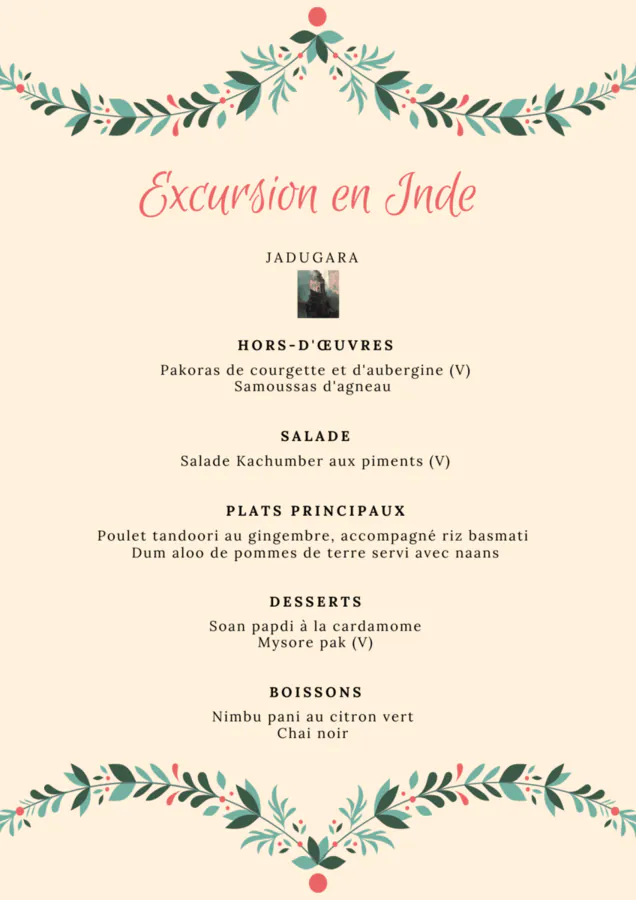 Excursion en Inde

JADUGARA

HORS-D'ŒUVRES

Pakoras de courgette et d'aubergine (V)
Samoussas d'agneau

SALADE

Salade Kachumber aux piments (V)

PLATS PRINCIPAUX

Poulet tandoori au gingembre, accompagné riz basmati
Dum aloo de pommes de terre servi avec naans

DESSERTS

Soan papdi à la cardamome
Mysore pak (V)

BOISSONS

Nimbu pani au citron vert
Chai noir